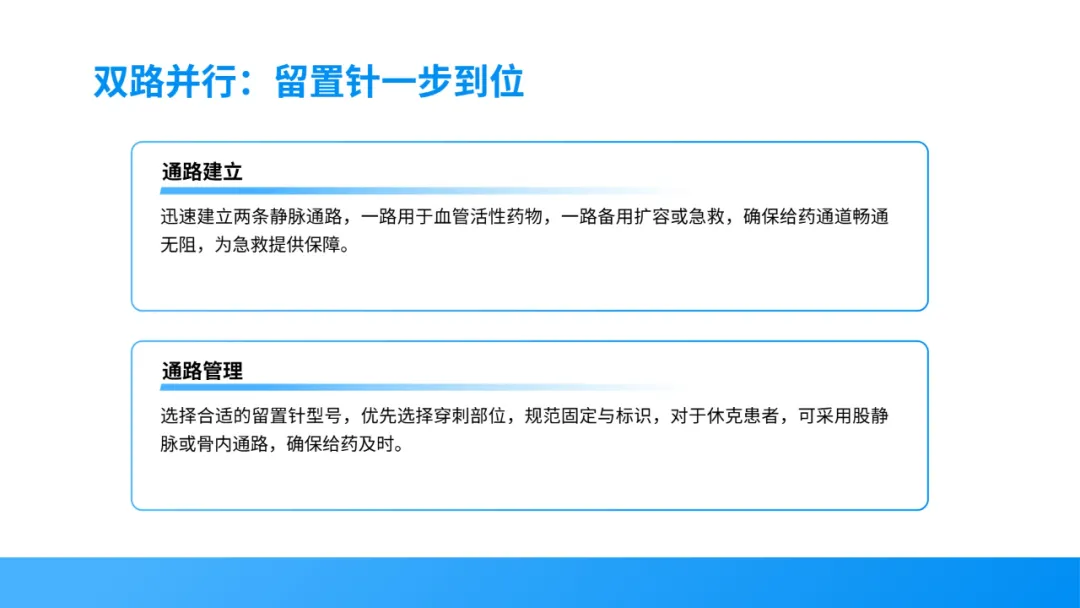 双路并行：留置针一步到位

通路建立

迅速建立两条静脉通路，一路用于血管活性药物，一路备用扩容或急救，确保给药通道畅通无阻，为急救提供保障。

通路管理

选择合适的留置针型号，优先选择穿刺部位，规范固定与标识，对于休克患者，可采用股静脉或骨内通路，确保给药及时。